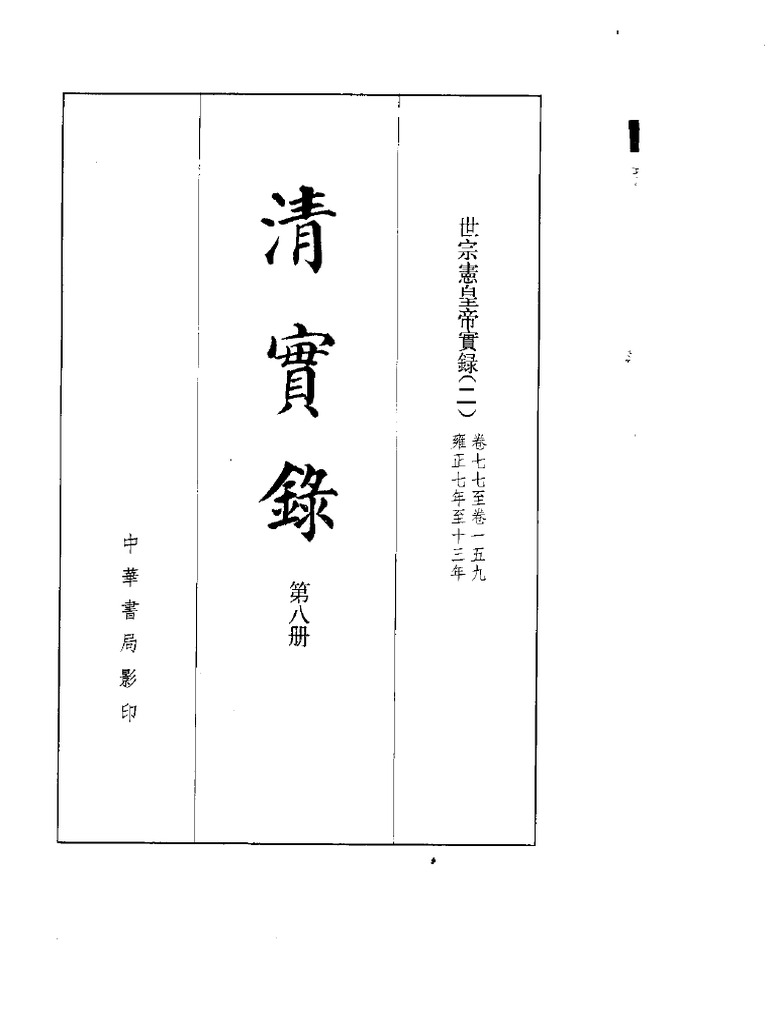 世宗憲皇帝實錄(二)

卷七七至卷一五九
雍正七年至十三年

清實錄

第八册

中華書局影印